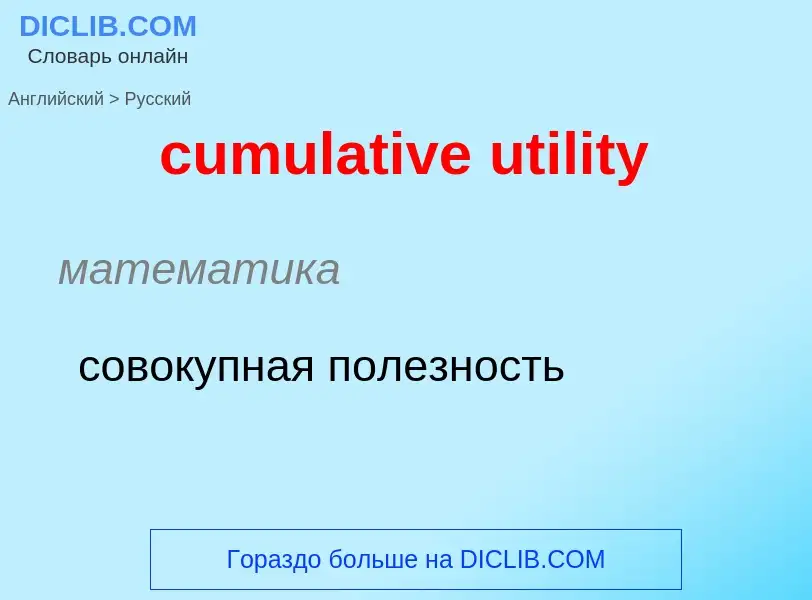 DICLIB.COM
Словарь онлайн

Английский > Русский

cumulative utility

математика

совокупная полезность

Гораздо больше на DICLIB.COM